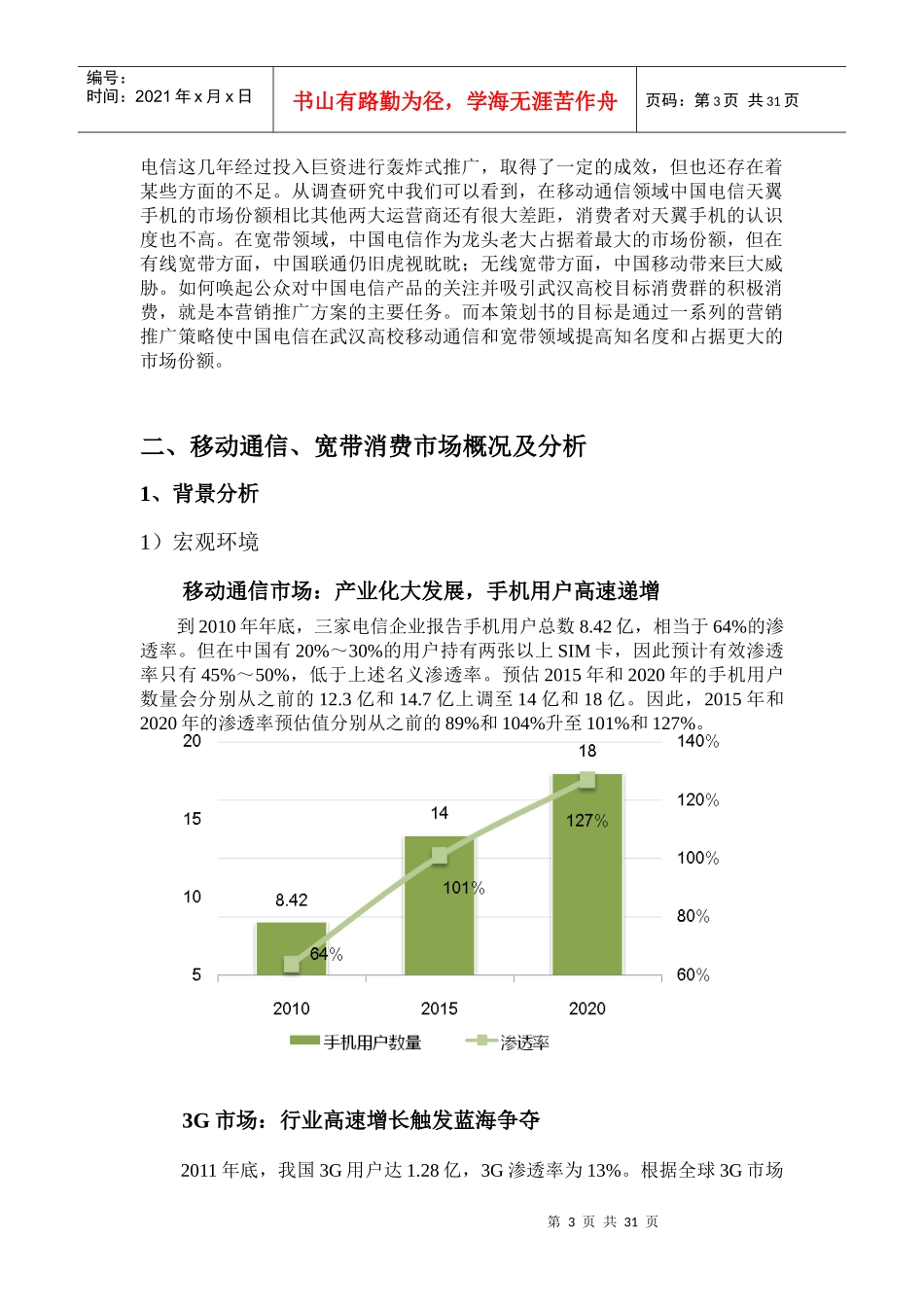 编号：
时间：2021 年 x 月 x 日

书山有路勤为径，学海无涯苦作舟

页码：第 3 页 共 31 页

电信这几年经过投入巨资进行轰炸式推广，取得了一定的成效，但也还存在着某些方面的不足。从调查研究中我们可以看到，在移动通信领域中国电信天翼手机的市场份额相比其他两大运营商还有很大差距，消费者对天翼手机的认识度也不高。在宽带领域，中国电信作为龙头老大占据着最大的市场份额，但在有线宽带方面，中国联通仍旧虎视眈眈；无线宽带方面，中国移动带来巨大威胁。如何唤起公众对中国电信产品的关注并吸引武汉高校目标消费群的积极消费，就是本营销推广方案的主要任务。而本策划书的目标是通过一系列的营销推广策略使中国电信在武汉高校移动通信和宽带领域提高知名度和占据更大的市场份额。

二、移动通信、宽带消费市场概况及分析

1、背景分析

1）宏观环境

移动通信市场：产业化大发展，手机用户高速递增

到 2010 年年底，三家电信企业报告手机用户总数 8.42 亿，相当于 64%的渗透率。但在中国有 20%～30%的用户持有两张以上 SIM 卡，因此预计有效渗透率只有 45%～50%，低于上述名义渗透率。预估 2015 年和 2020 年的手机用户数量会分别从之前的 12.3 亿和 14.7 亿上调至 14 亿和 18 亿。因此，2015 年和 2020 年的渗透率预估值分别从之前的 89%和 104%升至 101%和 127%。

20
15
10
5
140%
120%
100%
80%
60%
8.42
14
18
64%
101%
127%
2010
2015
2020
手机用户数量
渗透率

3G 市场：行业高速增长触发蓝海争夺

2011 年底，我国 3G 用户达 1.28 亿，3G 渗透率为 13%。根据全球 3G 市场

第 3 页 共 31 页